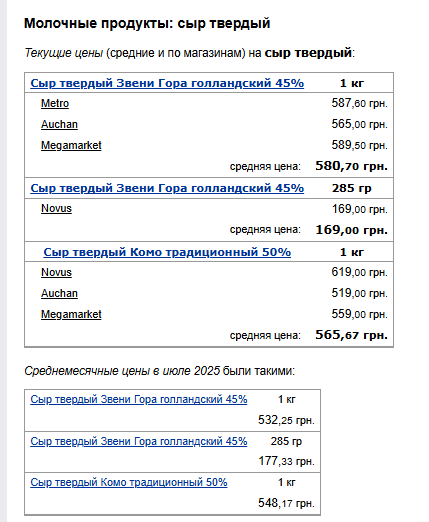 Молочные продукты: сыр твердый

Текущие цены (средние и по магазинам) на сыр твердый:

| Сыр твердый Звени Гора голландский 45% | 1 кг |
|---|---|
| Metro | 587,60 грн. |
| Auchan | 565,00 грн. |
| Megamarket | 589,50 грн. |
| средняя цена: | 580,70 грн. |
| Сыр твердый Звени Гора голландский 45% | 285 гр |
| Novus | 169,00 грн. |
| средняя цена: | 169,00 грн. |
| Сыр твердый Комо традиционный 50% | 1 кг |
| Novus | 619,00 грн. |
| Auchan | 519,00 грн. |
| Megamarket | 559,00 грн. |
| средняя цена: | 565,67 грн. |

Среднемесячные цены в июле 2025 были такими:

| Сыр твердый Звени Гора голландский 45% | 1 кг |
|---|---|
| | 532,25 грн. |
| Сыр твердый Звени Гора голландский 45% | 285 гр |
| | 177,33 грн. |
| Сыр твердый Комо традиционный 50% | 1 кг |
| | 548,17 грн. |